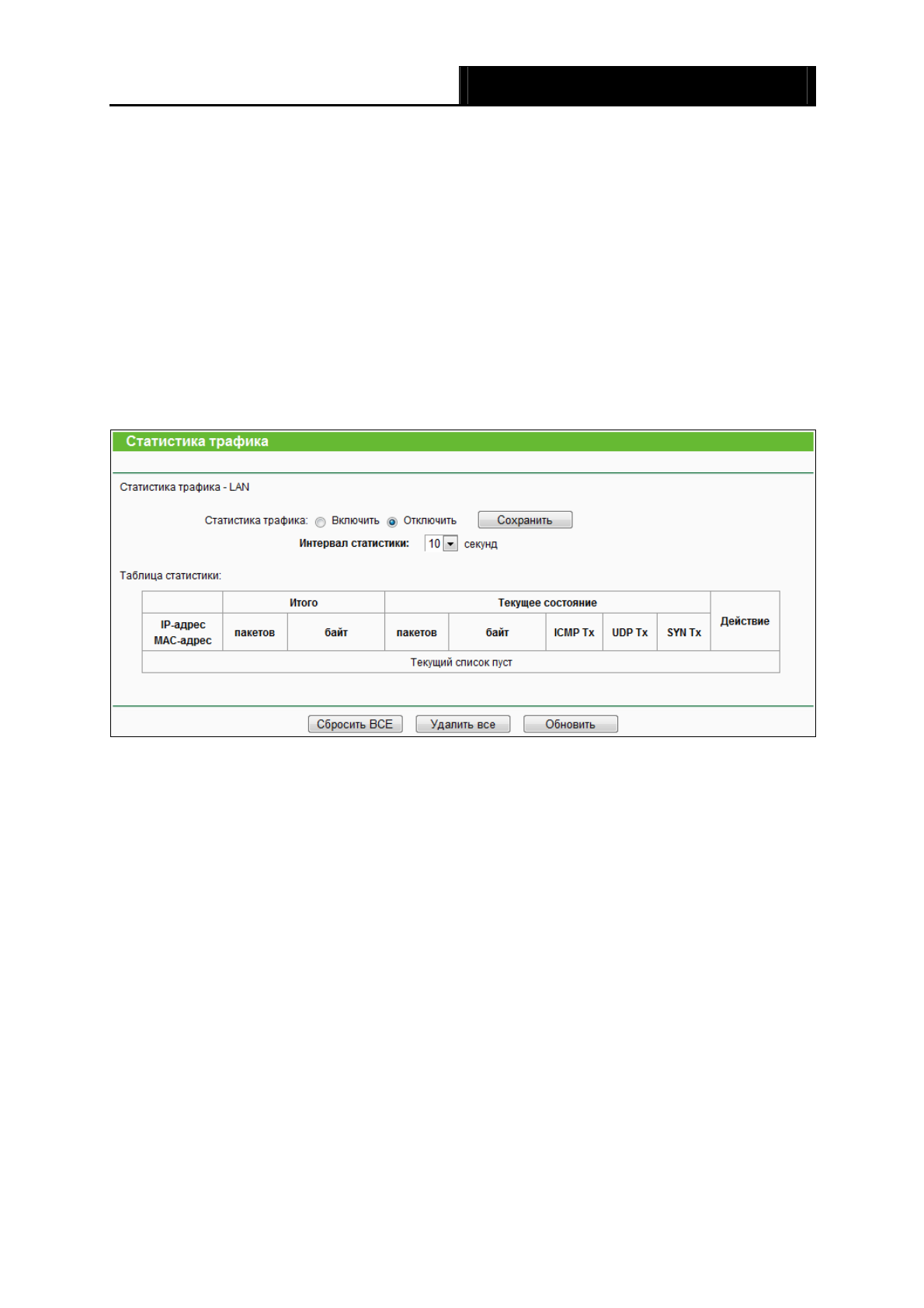 Статистика трафика

Статистика трафика - LAN

Статистика трафика: Включить Отключить Сохранить

Интервал статистики: 10 секунд

Таблица статистики:

| | Итого | | Текущее состояние | | | | | Действие |
|---|---|---|---|---|---|---|---|---|
| IP-адрес MAC-адрес | пакетов | байт | пакетов | байт | ICMP Tx | UDP Tx | SYN Tx | |
| Текущий список пуст | | | | | | | | |

Сбросить ВСЕ Удалить все Обновить